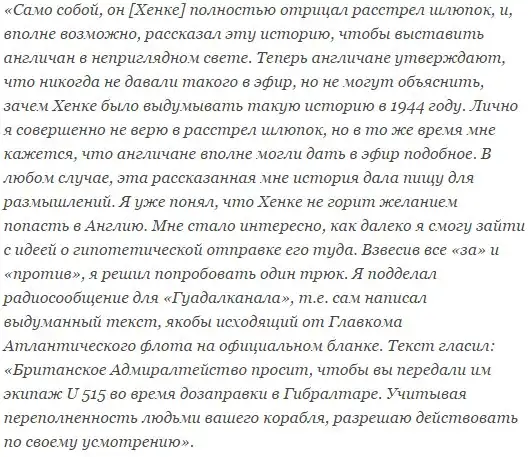 «Само собой, он [Хенке] полностью отрицал расстрел шлюпок, и, вполне возможно, рассказал эту историю, чтобы выставить англичан в неприглядном свете. Теперь англичане утверждают, что никогда не давали такого в эфир, но не могут объяснить, зачем Хенке было выдумывать такую историю в 1944 году. Лично я совершенно не верю в расстрел шлюпок, но в то же время мне кажется, что англичане вполне могли дать в эфир подобное. В любом случае, эта рассказанная мне история дала пищу для размышлений. Я уже понял, что Хенке не горит желанием попасть в Англию. Мне стало интересно, как далеко я смогу зайти с идеей о гипотетической отправке его туда. Взвесив все «за» и «против», я решил попробовать один трюк. Я подделал радиосообщение для «Гуадалканала», т.е. сам написал выдуманный текст, якобы исходящий от Главкома Атлантического флота на официальном бланке. Текст гласил: «Британское Адмиралтейство просит, чтобы вы передали им экипаж U 515 во время дозаправки в Гибралтаре. Учитывая переполненность людьми вашего корабля, разрешаю действовать по своему усмотрению».